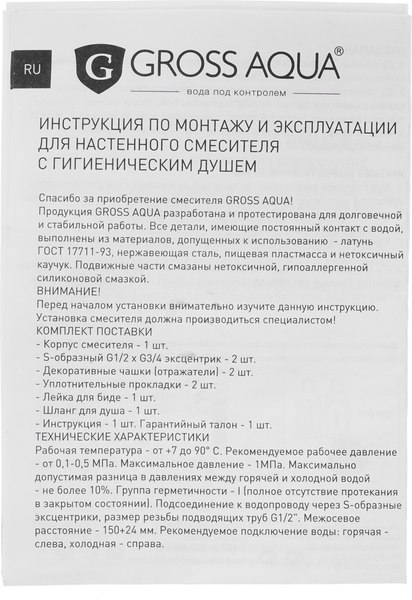 RU

G GROSS AQUA®

вода под контролем

ИНСТРУКЦИЯ ПО МОНТАЖУ И ЭКСПЛУАТАЦИИ ДЛЯ НАСТЕННОГО СМЕСИТЕЛЯ С ГИГИЕНИЧЕСКИМ ДУШЕМ

Спасибо за приобретение смесителя GROSS AQUA!
Продукция GROSS AQUA разработана и протестирована для долговечной и стабильной работы. Все детали, имеющие постоянный контакт с водой, выполнены из материалов, допущенных к использованию - латунь ГОСТ 17711-93, нержавеющая сталь, пищевая пластмасса и нетоксичный каучук. Подвижные части смазаны нетоксичной, гипоаллергенной силиконовой смазкой.
ВНИМАНИЕ!
Перед началом установки внимательно изучите данную инструкцию. Установка смесителя должна производиться специалистом!
КОМПЛЕКТ ПОСТАВКИ
- Корпус смесителя - 1 шт.
- S-образный G1/2 x G3/4 эксцентрик - 2 шт.
- Декоративные чашки (отражатели) - 2 шт.
- Уплотнительные прокладки - 2 шт.
- Лейка для биде - 1 шт.
- Шланг для душа - 1 шт.
- Инструкция - 1 шт. Гарантийный талон - 1 шт.
ТЕХНИЧЕСКИЕ ХАРАКТЕРИСТИКИ
Рабочая температура - от +7 до 90° С. Рекомендуемое рабочее давление - от 0,1-0,5 МПа. Максимальное давление - 1МПа. Максимально допустимая разница в давлениях между горячей и холодной водой - не более 10%. Группа герметичности - I (полное отсутствие протекания в закрытом состоянии). Подсоединение к водопроводу через S-образные эксцентрики, размер резьбы подводящих труб G1/2". Межосевое расстояние - 150+24 мм. Рекомендуемое подключение воды: горячая - слева, холодная - справа.